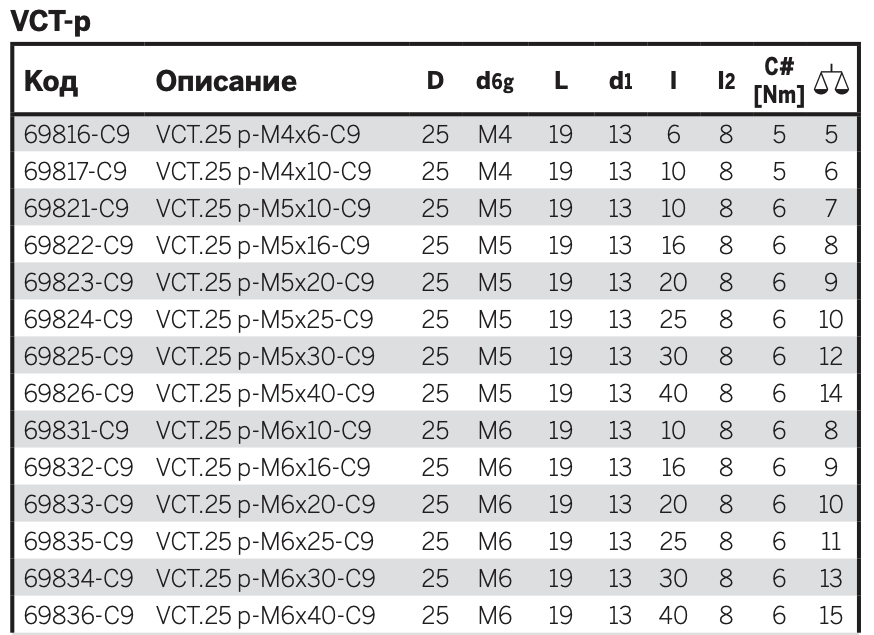 VCT-p

| Код | Описание | D | d6g | L | d1 | l | l2 | C# [Nm] | |
|---|---|---|---|---|---|---|---|---|---|
| 69816-C9 | VCT.25 p-M4x6-C9 | 25 | M4 | 19 | 13 | 6 | 8 | 5 | 5 |
| 69817-C9 | VCT.25 p-M4x10-C9 | 25 | M4 | 19 | 13 | 10 | 8 | 5 | 6 |
| 69821-C9 | VCT.25 p-M5x10-C9 | 25 | M5 | 19 | 13 | 10 | 8 | 6 | 7 |
| 69822-C9 | VCT.25 p-M5x16-C9 | 25 | M5 | 19 | 13 | 16 | 8 | 6 | 8 |
| 69823-C9 | VCT.25 p-M5x20-C9 | 25 | M5 | 19 | 13 | 20 | 8 | 6 | 9 |
| 69824-C9 | VCT.25 p-M5x25-C9 | 25 | M5 | 19 | 13 | 25 | 8 | 6 | 10 |
| 69825-C9 | VCT.25 p-M5x30-C9 | 25 | M5 | 19 | 13 | 30 | 8 | 6 | 12 |
| 69826-C9 | VCT.25 p-M5x40-C9 | 25 | M5 | 19 | 13 | 40 | 8 | 6 | 14 |
| 69831-C9 | VCT.25 p-M6x10-C9 | 25 | M6 | 19 | 13 | 10 | 8 | 6 | 8 |
| 69832-C9 | VCT.25 p-M6x16-C9 | 25 | M6 | 19 | 13 | 16 | 8 | 6 | 9 |
| 69833-C9 | VCT.25 p-M6x20-C9 | 25 | M6 | 19 | 13 | 20 | 8 | 6 | 10 |
| 69835-C9 | VCT.25 p-M6x25-C9 | 25 | M6 | 19 | 13 | 25 | 8 | 6 | 11 |
| 69834-C9 | VCT.25 p-M6x30-C9 | 25 | M6 | 19 | 13 | 30 | 8 | 6 | 13 |
| 69836-C9 | VCT.25 p-M6x40-C9 | 25 | M6 | 19 | 13 | 40 | 8 | 6 | 15 |